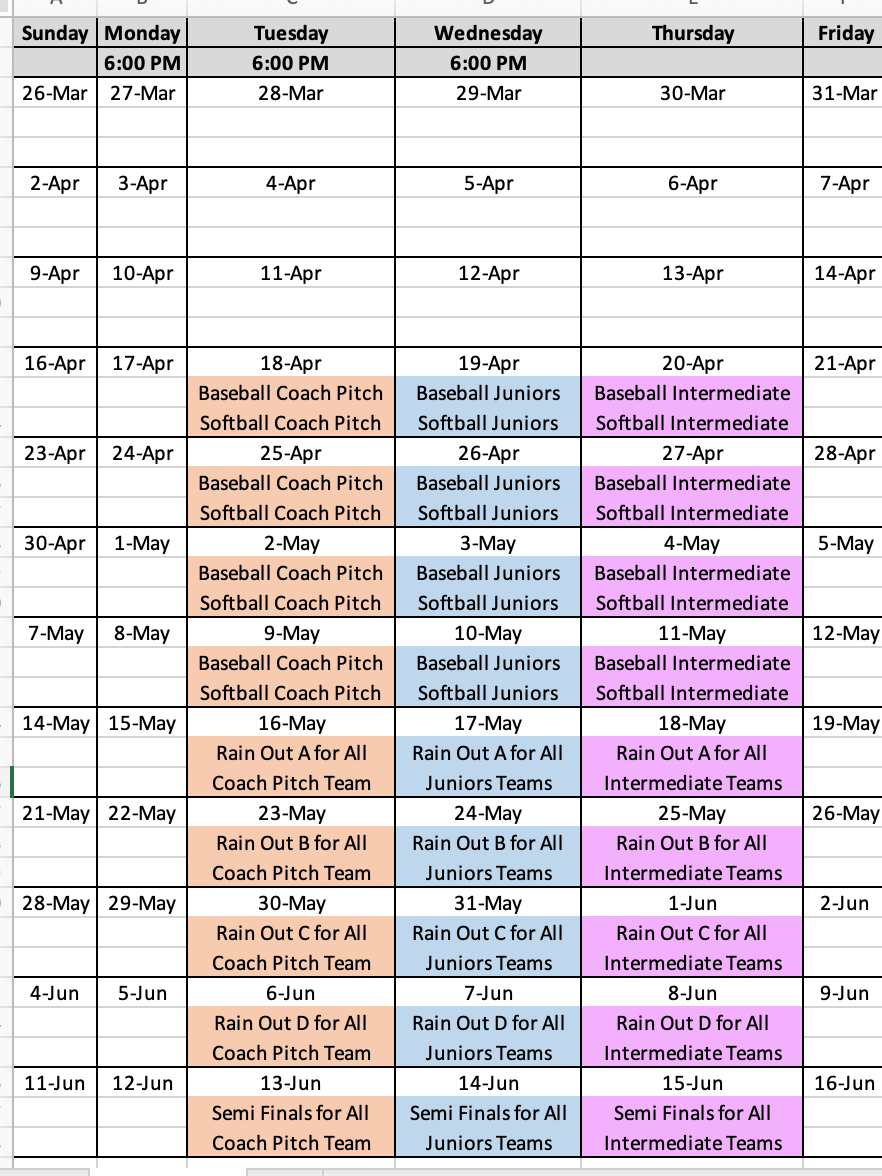 | Sunday | Monday | Tuesday | Wednesday | Thursday | Friday |
|---|---|---|---|---|---|
| | 6:00 PM | 6:00 PM | 6:00 PM | | |
| 26-Mar | 27-Mar | 28-Mar | 29-Mar | 30-Mar | 31-Mar |
| 2-Apr | 3-Apr | 4-Apr | 5-Apr | 6-Apr | 7-Apr |
| 9-Apr | 10-Apr | 11-Apr | 12-Apr | 13-Apr | 14-Apr |
| 16-Apr | 17-Apr | 18-Apr | 19-Apr | 20-Apr | 21-Apr |
| | | Baseball Coach Pitch | Baseball Juniors | Baseball Intermediate | |
| | | Softball Coach Pitch | Softball Juniors | Softball Intermediate | |
| 23-Apr | 24-Apr | 25-Apr | 26-Apr | 27-Apr | 28-Apr |
| | | Baseball Coach Pitch | Baseball Juniors | Baseball Intermediate | |
| | | Softball Coach Pitch | Softball Juniors | Softball Intermediate | |
| 30-Apr | 1-May | 2-May | 3-May | 4-May | 5-May |
| | | Baseball Coach Pitch | Baseball Juniors | Baseball Intermediate | |
| | | Softball Coach Pitch | Softball Juniors | Softball Intermediate | |
| 7-May | 8-May | 9-May | 10-May | 11-May | 12-May |
| | | Baseball Coach Pitch | Baseball Juniors | Baseball Intermediate | |
| | | Softball Coach Pitch | Softball Juniors | Softball Intermediate | |
| 14-May | 15-May | 16-May | 17-May | 18-May | 19-May |
| | | Rain Out A for All | Rain Out A for All | Rain Out A for All | |
| | | Coach Pitch Team | Juniors Teams | Intermediate Teams | |
| 21-May | 22-May | 23-May | 24-May | 25-May | 26-May |
| | | Rain Out B for All | Rain Out B for All | Rain Out B for All | |
| | | Coach Pitch Team | Juniors Teams | Intermediate Teams | |
| 28-May | 29-May | 30-May | 31-May | 1-Jun | 2-Jun |
| | | Rain Out C for All | Rain Out C for All | Rain Out C for All | |
| | | Coach Pitch Team | Juniors Teams | Intermediate Teams | |
| 4-Jun | 5-Jun | 6-Jun | 7-Jun | 8-Jun | 9-Jun |
| | | Rain Out D for All | Rain Out D for All | Rain Out D for All | |
| | | Coach Pitch Team | Juniors Teams | Intermediate Teams | |
| 11-Jun | 12-Jun | 13-Jun | 14-Jun | 15-Jun | 16-Jun |
| | | Semi Finals for All | Semi Finals for All | Semi Finals for All | |
| | | Coach Pitch Team | Juniors Teams | Intermediate Teams | |